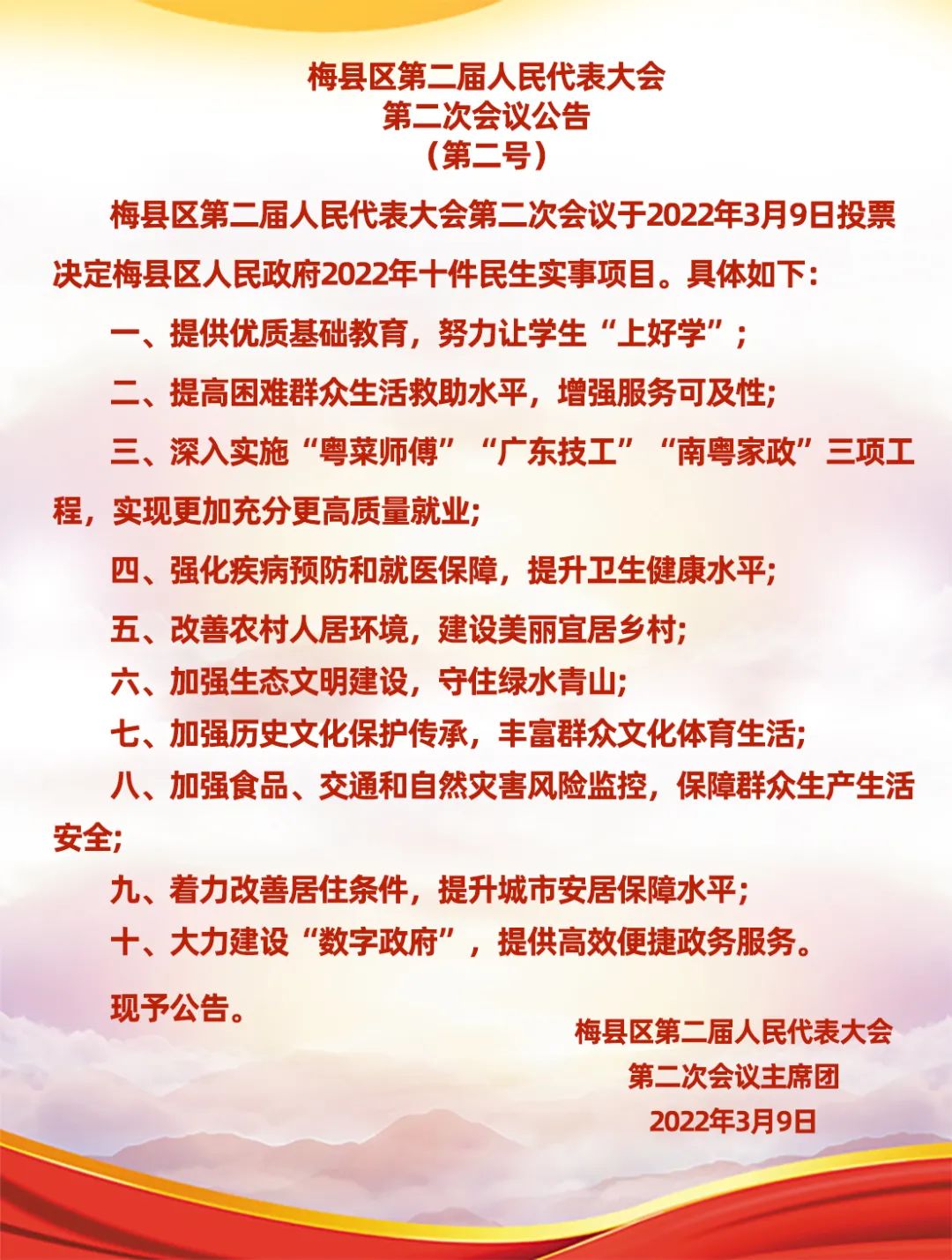 梅县区第二届人民代表大会
第二次会议公告
（第二号）

梅县区第二届人民代表大会第二次会议于2022年3月9日投票决定梅县区人民政府2022年十件民生实事项目。具体如下：

一、提供优质基础教育，努力让学生“上好学”；

二、提高困难群众生活救助水平，增强服务可及性；

三、深入实施“粤菜师傅”“广东技工”“南粤家政”三项工程，实现更加充分更高质量就业；

四、强化疾病预防和就医保障，提升卫生健康水平；

五、改善农村人居环境，建设美丽宜居乡村；

六、加强生态文明建设，守住绿水青山；

七、加强历史文化保护传承，丰富群众文化体育生活；

八、加强食品、交通和自然灾害风险监控，保障群众生产生活安全；

九、着力改善居住条件，提升城市安居保障水平；

十、大力建设“数字政府”，提供高效便捷政务服务。

现予公告。

梅县区第二届人民代表大会
第二次会议主席团
2022年3月9日